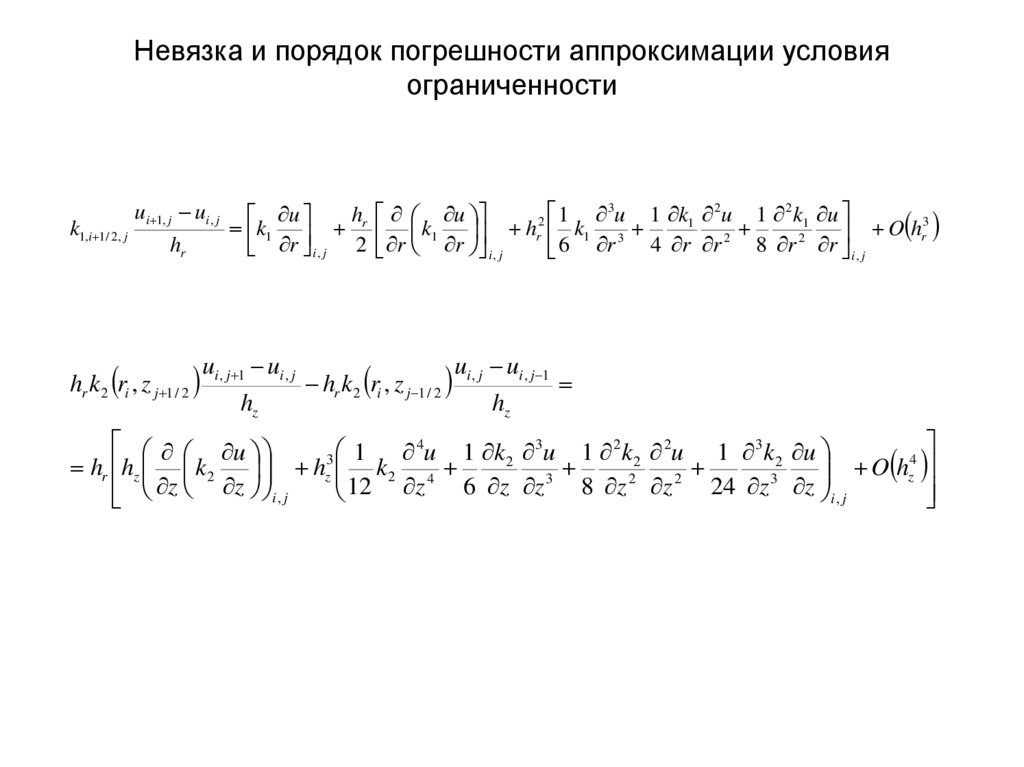 Невязка и порядок погрешности аппроксимации условия ограниченности

$k_{1,i+1/2,j}\frac{u_{i+1,j}-u_{i,j}}{h_r}=\left[k_1\frac{\partial u}{\partial r}\right]_{i,j}+\frac{h_r}{2}\left[\frac{\partial}{\partial r}\left(k_1\frac{\partial u}{\partial r}\right)\right]_{i,j}+h_r^2\left[\frac{1}{6}k_1\frac{\partial^3 u}{\partial r^3}+\frac{1}{4}\frac{\partial k_1}{\partial r}\frac{\partial^2 u}{\partial r^2}+\frac{1}{8}\frac{\partial^2 k_1}{\partial r^2}\frac{\partial u}{\partial r}\right]_{i,j}+O\left(h_r^3\right)$

$h_r k_2\left(r_i,z_{j+1/2}\right)\frac{u_{i,j+1}-u_{i,j}}{h_z}-h_r k_2\left(r_i,z_{j-1/2}\right)\frac{u_{i,j}-u_{i,j-1}}{h_z}=$

$=h_r\left[h_z\left(\frac{\partial}{\partial z}\left(k_2\frac{\partial u}{\partial z}\right)\right)_{i,j}+h_z^3\left(\frac{1}{12}k_2\frac{\partial^4 u}{\partial z^4}+\frac{1}{6}\frac{\partial k_2}{\partial z}\frac{\partial^3 u}{\partial z^3}+\frac{1}{8}\frac{\partial^2 k_2}{\partial z^2}\frac{\partial^2 u}{\partial z^2}+\frac{1}{24}\frac{\partial^3 k_2}{\partial z^3}\frac{\partial u}{\partial z}\right)_{i,j}+O\left(h_z^4\right)\right]$